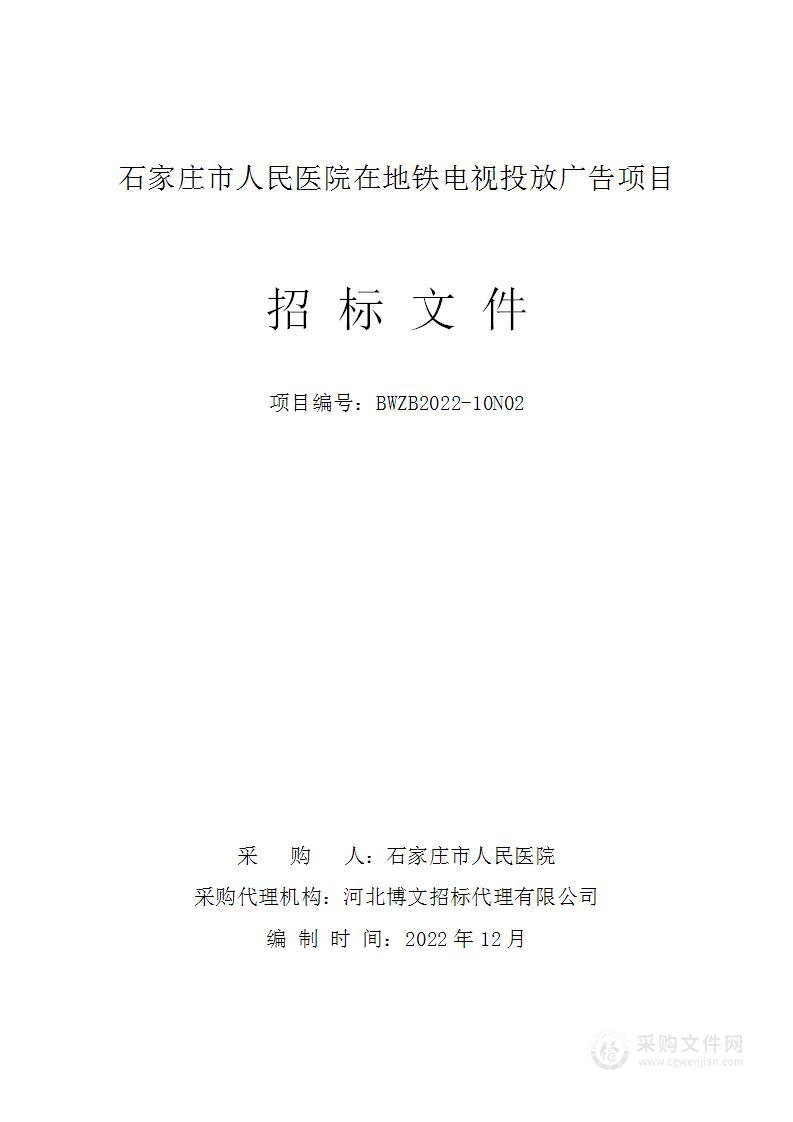 石家庄市人民医院在地铁电视投放广告项目

招 标 文 件

项目编号：BWZB2022-10N02

采　购　人：石家庄市人民医院
采购代理机构：河北博文招标代理有限公司
编 制 时 间：2022 年 12 月

采购文件网
www.cgwenjian.com